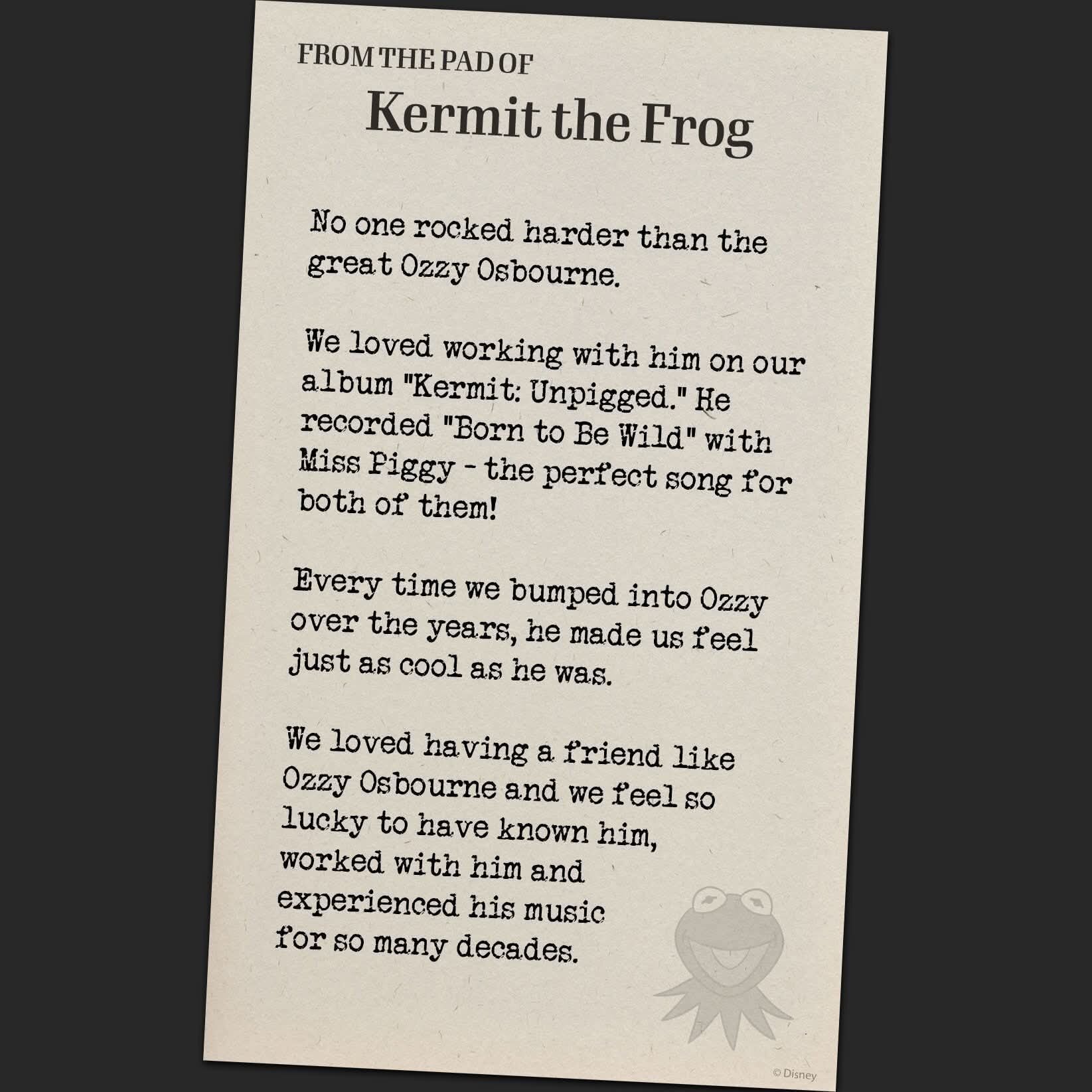 FROM THE PAD OF
Kermit the Frog

No one rocked harder than the great Ozzy Osbourne.

We loved working with him on our album "Kermit: Unpigged." He recorded "Born to Be Wild" with Miss Piggy - the perfect song for both of them!

Every time we bumped into Ozzy over the years, he made us feel just as cool as he was.

We loved having a friend like Ozzy Osbourne and we feel so lucky to have known him, worked with him and experienced his music for so many decades.

© Disney